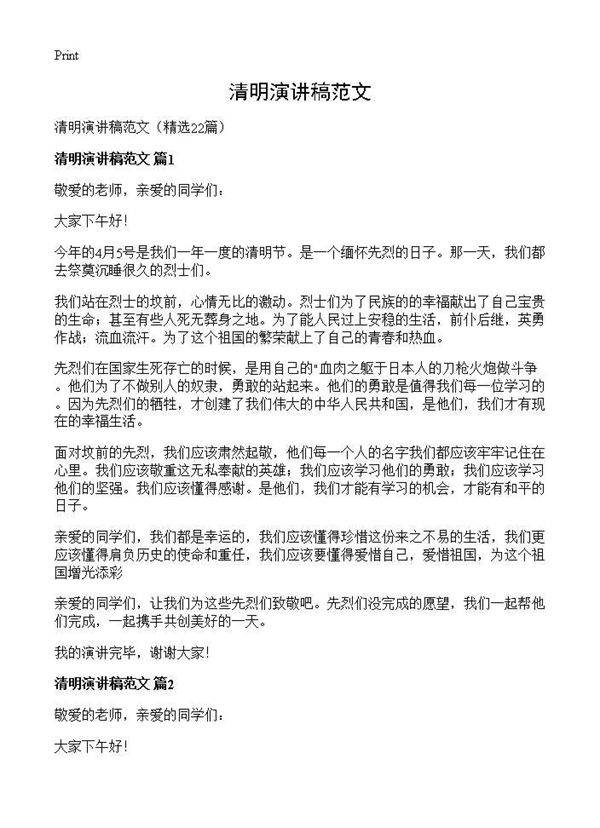 Print

清明演讲稿范文

清明演讲稿范文（精选22篇）

清明演讲稿范文 篇1

敬爱的老师，亲爱的同学们：

大家下午好！

今年的4月5号是我们一年一度的清明节。是一个缅怀先烈的日子。那一天，我们都去祭奠沉睡很久的烈士们。

我们站在烈士的坟前，心情无比的激动。烈士们为了民族的的幸福献出了自己宝贵的生命；甚至有些人死无葬身之地。为了能人民过上安稳的生活，前仆后继，英勇作战；流血流汗。为了这个祖国的繁荣献上了自己的青春和热血。

先烈们在国家生死存亡的时候，是用自己的"血肉之躯于日本人的刀枪火炮做斗争。他们为了不做别人的奴隶，勇敢的站起来。他们的勇敢是值得我们每一位学习的。因为先烈们的牺牲，才创建了我们伟大的中华人民共和国，是他们，我们才有现在的幸福生活。

面对坟前的先烈，我们应该肃然起敬，他们每一个人的名字我们都应该牢牢记住在心里。我们应该敬重这无私奉献的英雄；我们应该学习他们的勇敢；我们应该学习他们的坚强。我们应该懂得感谢。是他们，我们才能有学习的机会，才能有和平的日子。

亲爱的同学们，我们都是幸运的，我们应该懂得珍惜这份来之不易的生活，我们更应该懂得肩负历史的使命和重任，我们应该要懂得爱惜自己，爱惜祖国，为这个祖国增光添彩

亲爱的同学们，让我们为这些先烈们致敬吧。先烈们没完成的愿望，我们一起帮他们完成，一起携手共创美好的一天。

我的演讲完毕，谢谢大家！

清明演讲稿范文 篇2

敬爱的老师，亲爱的同学们：

大家下午好！